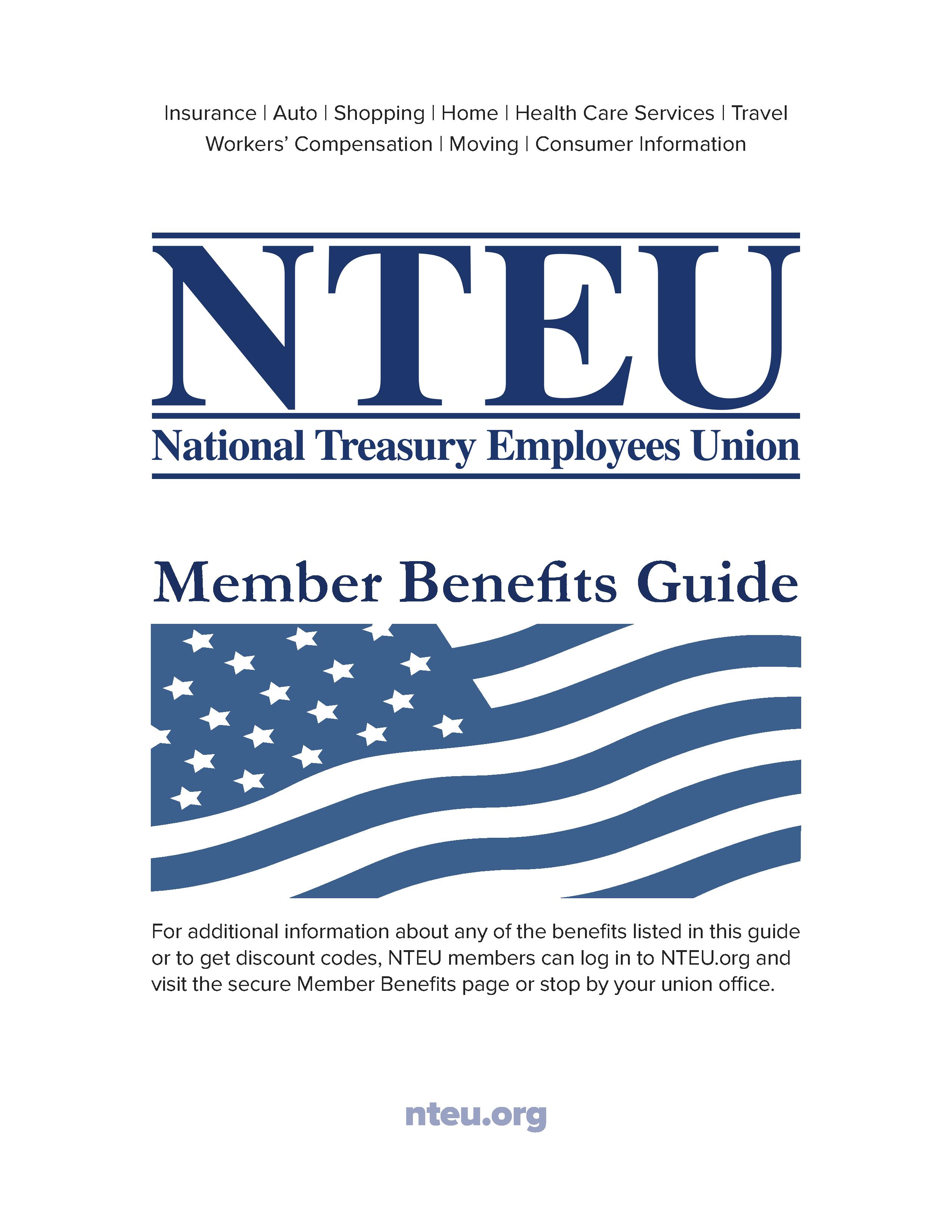 Insurance | Auto | Shopping | Home | Health Care Services | Travel
Workers' Compensation | Moving | Consumer Information

NTEU
National Treasury Employees Union

Member Benefits Guide

For additional information about any of the benefits listed in this guide or to get discount codes, NTEU members can log in to NTEU.org and visit the secure Member Benefits page or stop by your union office.

nteu.org